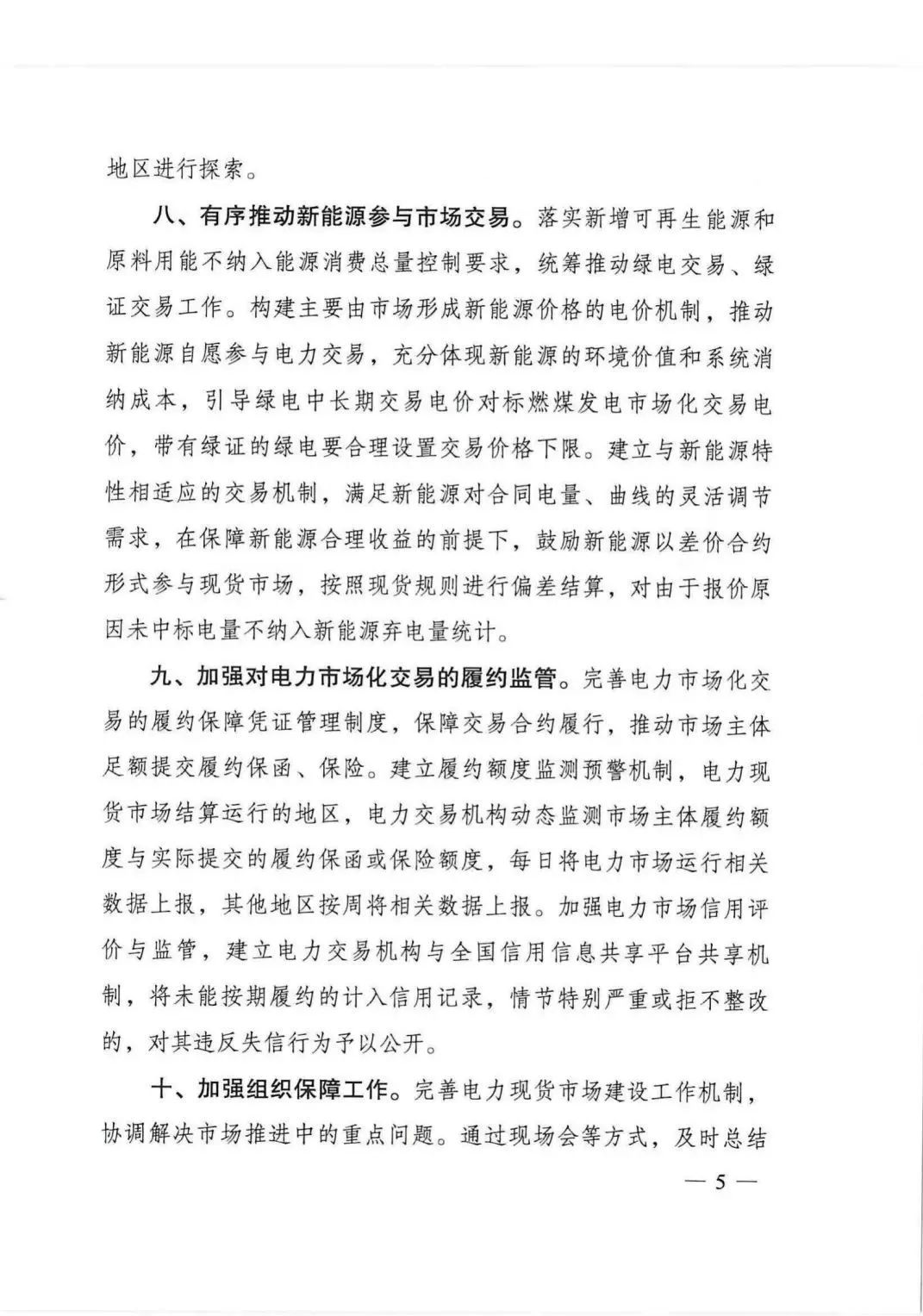 地区进行探索。

八、有序推动新能源参与市场交易。落实新增可再生能源和原料用能不纳入能源消费总量控制要求，统筹推动绿电交易、绿证交易工作。构建主要由市场形成新能源价格的电价机制，推动新能源自愿参与电力交易，充分体现新能源的环境价值和系统消纳成本，引导绿电中长期交易电价对标燃煤发电市场化交易电价，带有绿证的绿电要合理设置交易价格下限。建立与新能源特性相适应的交易机制，满足新能源对合同电量、曲线的灵活调节需求，在保障新能源合理收益的前提下，鼓励新能源以差价合约形式参与现货市场，按照现货规则进行偏差结算，对由于报价原因未中标电量不纳入新能源弃电量统计。

九、加强对电力市场化交易的履约监管。完善电力市场化交易的履约保障凭证管理制度，保障交易合约履行，推动市场主体足额提交履约保函、保险。建立履约额度监测预警机制，电力现货市场结算运行的地区，电力交易机构动态监测市场主体履约额度与实际提交的履约保函或保险额度，每日将电力市场运行相关数据上报，其他地区按周将相关数据上报。加强电力市场信用评价与监管，建立电力交易机构与全国信用信息共享平台共享机制，将未能按期履约的计入信用记录，情节特别严重或拒不整改的，对其违反失信行为予以公开。

十、加强组织保障工作。完善电力现货市场建设工作机制，协调解决市场推进中的重点问题。通过现场会等方式，及时总结

— 5 —